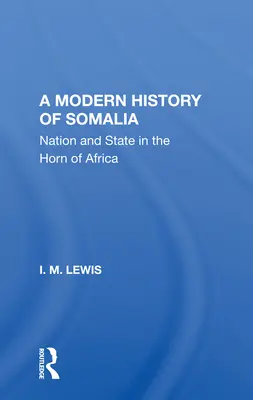 A MODERN HISTORY OF SOMALIA

Nation and State in the Horn of Africa

I. M. LEWIS

ROUTLEDGE